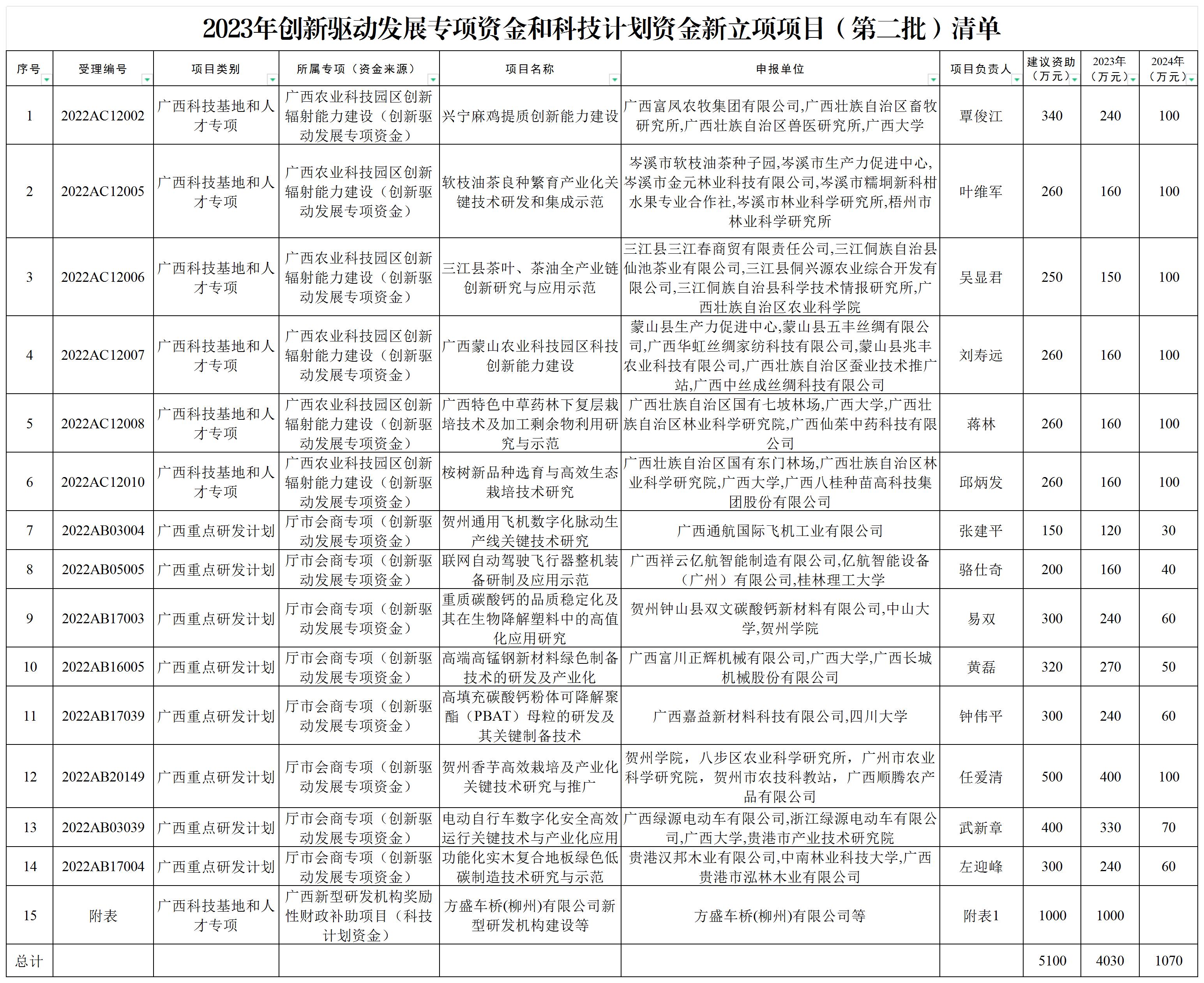 2023年创新驱动发展专项资金和科技计划资金新立项项目（第二批）清单

| 序号 | 受理编号 | 项目类别 | 所属专项（资金来源） | 项目名称 | 申报单位 | 项目负责人 | 建议资助（万元） | 2023年（万元） | 2024年（万元） |
|---|---|---|---|---|---|---|---|---|---|
| 1 | 2022AC12002 | 广西科技基地和人才专项 | 广西农业科技园区创新辐射能力建设（创新驱动发展专项资金） | 兴宁麻鸡提质创新能力建设 | 广西富凤农牧集团有限公司,广西壮族自治区畜牧研究所,广西壮族自治区兽医研究所,广西大学 | 覃俊江 | 340 | 240 | 100 |
| 2 | 2022AC12005 | 广西科技基地和人才专项 | 广西农业科技园区创新辐射能力建设（创新驱动发展专项资金） | 软枝油茶良种繁育产业化关键技术研发和集成示范 | 岑溪市软枝油茶种子园,岑溪市生产力促进中心,岑溪市金元林业科技有限公司,岑溪市糯垌新科柑水果专业合作社,岑溪市林业科学研究所,梧州市林业科学研究所 | 叶维军 | 260 | 160 | 100 |
| 3 | 2022AC12006 | 广西科技基地和人才专项 | 广西农业科技园区创新辐射能力建设（创新驱动发展专项资金） | 三江县茶叶、茶油全产业链创新研究与应用示范 | 三江县三江春商贸有限责任公司,三江侗族自治县仙池茶业有限公司,三江县侗兴源农业综合开发有限公司,三江侗族自治县科学技术情报研究所,广西壮族自治区农业科学院 | 吴显君 | 250 | 150 | 100 |
| 4 | 2022AC12007 | 广西科技基地和人才专项 | 广西农业科技园区创新辐射能力建设（创新驱动发展专项资金） | 广西蒙山农业科技园区科技创新能力建设 | 蒙山县生产力促进中心,蒙山县五丰丝绸有限公司,广西华虹丝绸家纺科技有限公司,蒙山县兆丰农业科技有限公司,广西壮族自治区蚕业技术推广站,广西中丝成丝绸科技有限公司 | 刘寿远 | 260 | 160 | 100 |
| 5 | 2022AC12008 | 广西科技基地和人才专项 | 广西农业科技园区创新辐射能力建设（创新驱动发展专项资金） | 广西特色中草药林下复层栽培技术及加工剩余物利用研究与示范 | 广西壮族自治区国有七坡林场,广西大学,广西壮族自治区林业科学研究院,广西仙茱中药科技有限公司 | 蒋林 | 260 | 160 | 100 |
| 6 | 2022AC12010 | 广西科技基地和人才专项 | 广西农业科技园区创新辐射能力建设（创新驱动发展专项资金） | 桉树新品种选育与高效生态栽培技术研究 | 广西壮族自治区国有东门林场,广西壮族自治区林业科学研究院,广西大学,广西八桂种苗高科技集团股份有限公司 | 邱炳发 | 260 | 160 | 100 |
| 7 | 2022AB03004 | 广西重点研发计划 | 厅市会商专项（创新驱动发展专项资金） | 贺州通用飞机数字化脉动生产线关键技术研究 | 广西通航国际飞机工业有限公司 | 张建平 | 150 | 120 | 30 |
| 8 | 2022AB05005 | 广西重点研发计划 | 厅市会商专项（创新驱动发展专项资金） | 联网自动驾驶飞行器整机装备研制及应用示范 | 广西祥云亿航智能制造有限公司,亿航智能设备（广州）有限公司,桂林理工大学 | 骆仕奇 | 200 | 160 | 40 |
| 9 | 2022AB17003 | 广西重点研发计划 | 厅市会商专项（创新驱动发展专项资金） | 重质碳酸钙的品质稳定化及其在生物降解塑料中的高值化应用研究 | 贺州钟山县双文碳酸钙新材料有限公司,中山大学,贺州学院 | 易双 | 300 | 240 | 60 |
| 10 | 2022AB16005 | 广西重点研发计划 | 厅市会商专项（创新驱动发展专项资金） | 高端高锰钢新材料绿色制备技术的研发及产业化 | 广西富川正辉机械有限公司,广西大学,广西长城机械股份有限公司 | 黄磊 | 320 | 270 | 50 |
| 11 | 2022AB17039 | 广西重点研发计划 | 厅市会商专项（创新驱动发展专项资金） | 高填充碳酸钙粉体可降解聚酯（PBAT）母粒的研发及其关键制备技术 | 广西嘉益新材料科技有限公司,四川大学 | 钟伟平 | 300 | 240 | 60 |
| 12 | 2022AB20149 | 广西重点研发计划 | 厅市会商专项（创新驱动发展专项资金） | 贺州香芋高效栽培及产业化关键技术研究与推广 | 贺州学院，八步区农业科学研究所，广州市农业科学研究院，贺州市农技科教站，广西顺腾农产品有限公司 | 任爱清 | 500 | 400 | 100 |
| 13 | 2022AB03039 | 广西重点研发计划 | 厅市会商专项（创新驱动发展专项资金） | 电动自行车数字化安全高效运行关键技术与产业化应用 | 广西绿源电动车有限公司,浙江绿源电动车有限公司,广西大学,贵港市产业技术研究院 | 武新章 | 400 | 330 | 70 |
| 14 | 2022AB17004 | 广西重点研发计划 | 厅市会商专项（创新驱动发展专项资金） | 功能化实木复合地板绿色低碳制造技术研究与示范 | 贵港汉邦木业有限公司,中南林业科技大学,广西贵港市泓林木业有限公司 | 左迎峰 | 300 | 240 | 60 |
| 15 | 附表 | 广西科技基地和人才专项 | 广西新型研发机构奖励性财政补助项目（科技计划资金） | 方盛车桥(柳州)有限公司新型研发机构建设等 | 方盛车桥(柳州)有限公司等 | 附表1 | 1000 | 1000 | |
| 总计 | | | | | | | 5100 | 4030 | 1070 |